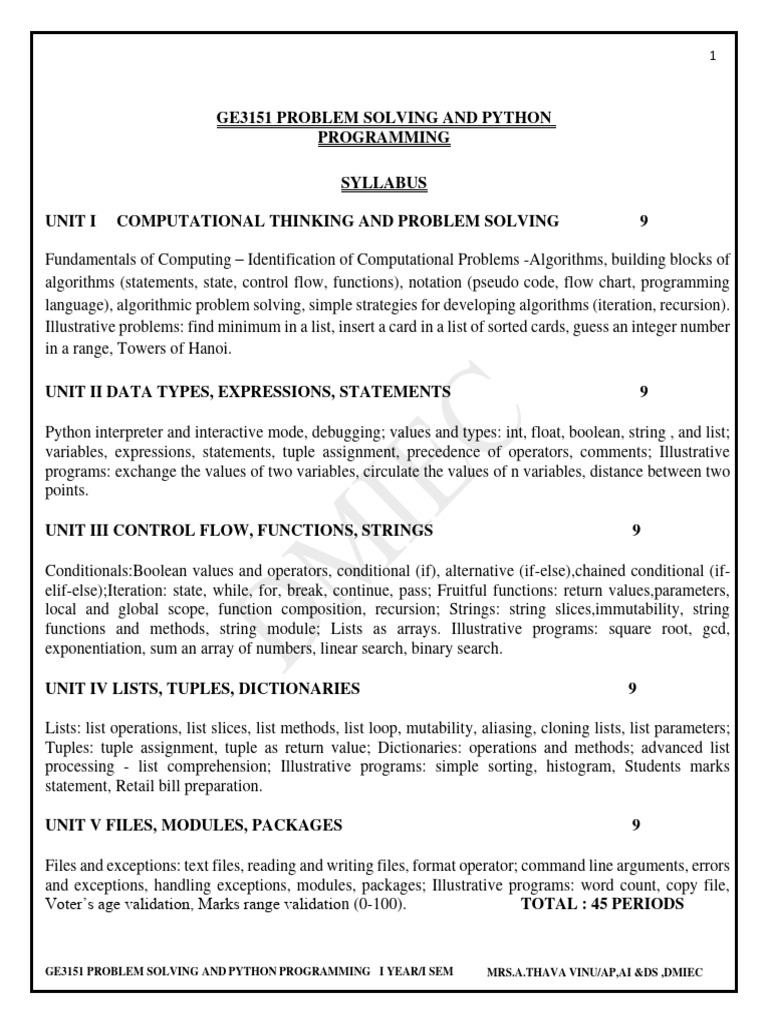 1

GE3151 PROBLEM SOLVING AND PYTHON PROGRAMMING

SYLLABUS

UNIT I COMPUTATIONAL THINKING AND PROBLEM SOLVING 9

Fundamentals of Computing – Identification of Computational Problems -Algorithms, building blocks of algorithms (statements, state, control flow, functions), notation (pseudo code, flow chart, programming language), algorithmic problem solving, simple strategies for developing algorithms (iteration, recursion). Illustrative problems: find minimum in a list, insert a card in a list of sorted cards, guess an integer number in a range, Towers of Hanoi.

UNIT II DATA TYPES, EXPRESSIONS, STATEMENTS 9

Python interpreter and interactive mode, debugging; values and types: int, float, boolean, string , and list; variables, expressions, statements, tuple assignment, precedence of operators, comments; Illustrative programs: exchange the values of two variables, circulate the values of n variables, distance between two points.

UNIT III CONTROL FLOW, FUNCTIONS, STRINGS 9

Conditionals:Boolean values and operators, conditional (if), alternative (if-else),chained conditional (if-elif-else);Iteration: state, while, for, break, continue, pass; Fruitful functions: return values,parameters, local and global scope, function composition, recursion; Strings: string slices,immutability, string functions and methods, string module; Lists as arrays. Illustrative programs: square root, gcd, exponentiation, sum an array of numbers, linear search, binary search.

UNIT IV LISTS, TUPLES, DICTIONARIES 9

Lists: list operations, list slices, list methods, list loop, mutability, aliasing, cloning lists, list parameters; Tuples: tuple assignment, tuple as return value; Dictionaries: operations and methods; advanced list processing - list comprehension; Illustrative programs: simple sorting, histogram, Students marks statement, Retail bill preparation.

UNIT V FILES, MODULES, PACKAGES 9

Files and exceptions: text files, reading and writing files, format operator; command line arguments, errors and exceptions, handling exceptions, modules, packages; Illustrative programs: word count, copy file, Voter's age validation, Marks range validation (0-100). TOTAL : 45 PERIODS

DMIEC

GE3151 PROBLEM SOLVING AND PYTHON PROGRAMMING I YEAR/I SEM MRS.A.THAVA VINU/AP,AI &DS ,DMIEC